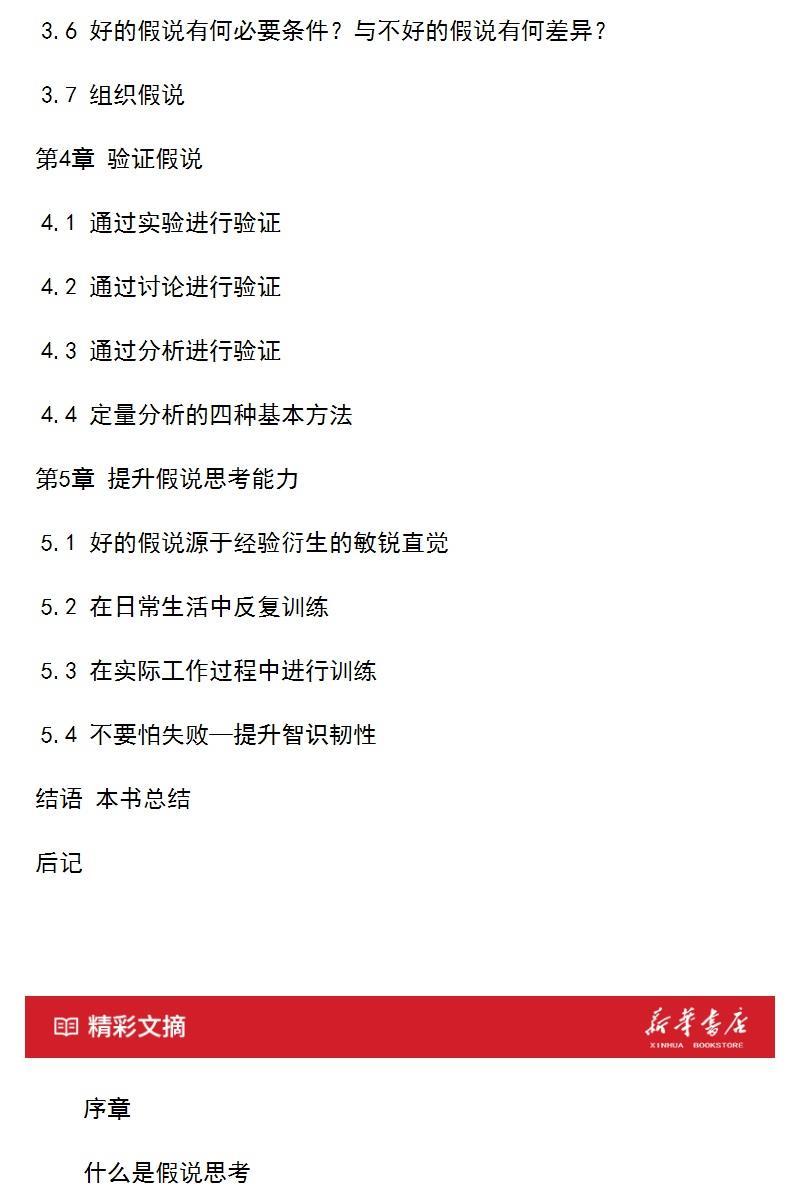 3.6 好的假说有何必要条件？与不好的假说有何差异？

3.7 组织假说

第4章 验证假说

4.1 通过实验进行验证

4.2 通过讨论进行验证

4.3 通过分析进行验证

4.4 定量分析的四种基本方法

第5章 提升假说思考能力

5.1 好的假说源于经验衍生的敏锐直觉

5.2 在日常生活中反复训练

5.3 在实际工作过程中进行训练

5.4 不要怕失败—提升智识韧性

结语 本书总结

后记

精彩文摘

新华书店
XINHUA BOOKSTORE

序章

什么是假说思考